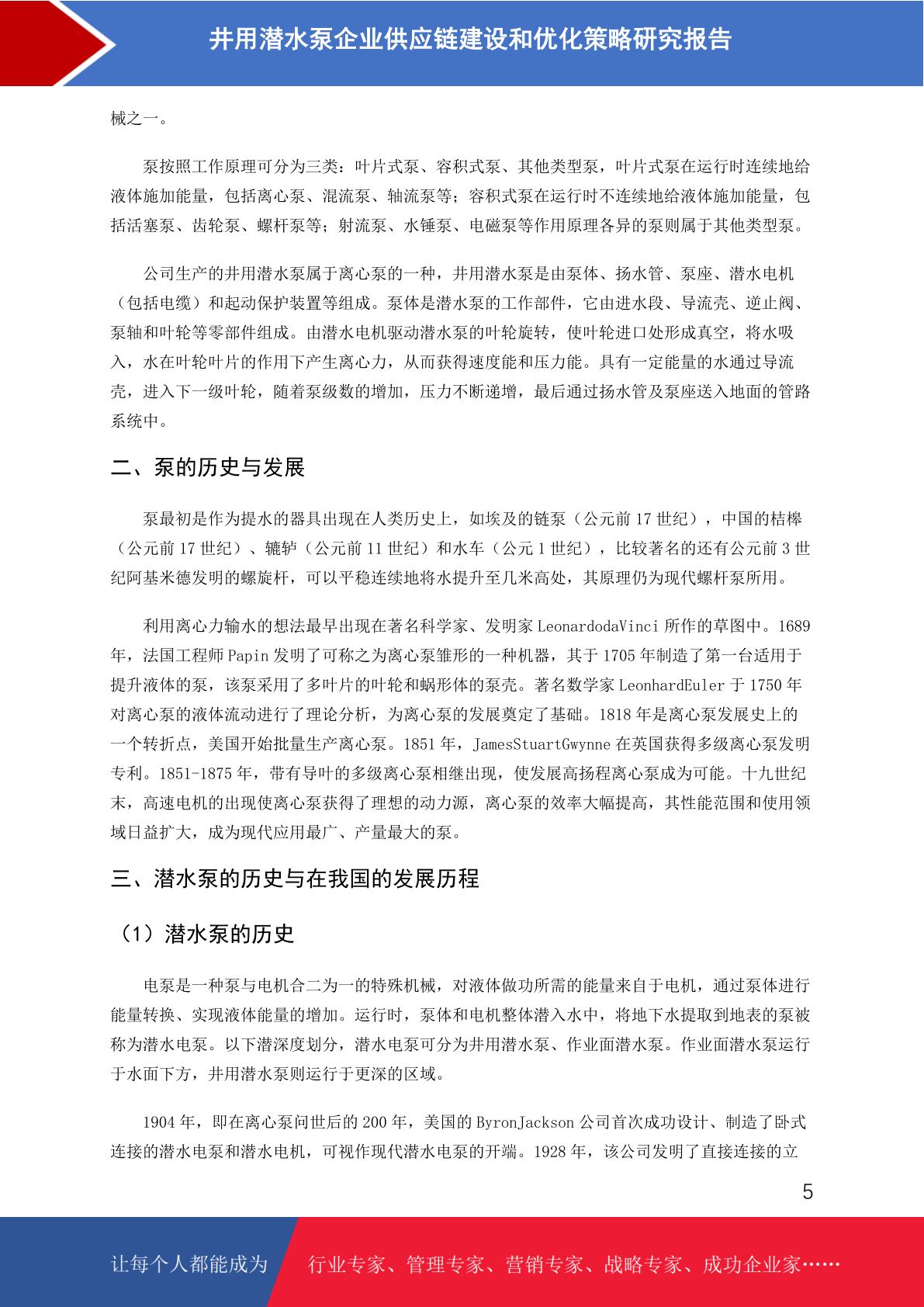 井用潜水泵企业供应链建设和优化策略研究报告

械之一。

泵按照工作原理可分为三类：叶片式泵、容积式泵、其他类型泵，叶片式泵在运行时连续地给液体施加能量，包括离心泵、混流泵、轴流泵等；容积式泵在运行时不连续地给液体施加能量，包括活塞泵、齿轮泵、螺杆泵等；射流泵、水锤泵、电磁泵等作用原理各异的泵则属于其他类型泵。

公司生产的井用潜水泵属于离心泵的一种，井用潜水泵是由泵体、扬水管、泵座、潜水电机（包括电缆）和起动保护装置等组成。泵体是潜水泵的工作部件，它由进水段、导流壳、逆止阀、泵轴和叶轮等零部件组成。由潜水电机驱动潜水泵的叶轮旋转，使叶轮进口处形成真空，将水吸入，水在叶轮叶片的作用下产生离心力，从而获得速度能和压力能。具有一定能量的水通过导流壳，进入下一级叶轮，随着泵级数的增加，压力不断递增，最后通过扬水管及泵座送入地面的管路系统中。

二、泵的历史与发展

泵最初是作为提水的器具出现在人类历史上，如埃及的链泵（公元前 17 世纪），中国的桔槔（公元前 17 世纪）、辘轳（公元前 11 世纪）和水车（公元 1 世纪），比较著名的还有公元前 3 世纪阿基米德发明的螺旋杆，可以平稳连续地将水提升至几米高处，其原理仍为现代螺杆泵所用。

利用离心力输水的想法最早出现在著名科学家、发明家 LeonardodaVinci 所作的草图中。1689 年，法国工程师 Papin 发明了可称之为离心泵雏形的一种机器，其于 1705 年制造了第一台适用于提升液体的泵，该泵采用了多叶片的叶轮和蜗形体的泵壳。著名数学家 LeonhardEuler 于 1750 年对离心泵的液体流动进行了理论分析，为离心泵的发展奠定了基础。1818 年是离心泵发展史上的一个转折点，美国开始批量生产离心泵。1851 年，JamesStuartGwynne 在英国获得多级离心泵发明专利。1851-1875 年，带有导叶的多级离心泵相继出现，使发展高扬程离心泵成为可能。十九世纪末，高速电机的出现使离心泵获得了理想的动力源，离心泵的效率大幅提高，其性能范围和使用领域日益扩大，成为现代应用最广、产量最大的泵。

三、潜水泵的历史与在我国的发展历程

（1）潜水泵的历史

电泵是一种泵与电机合二为一的特殊机械，对液体做功所需的能量来自于电机，通过泵体进行能量转换、实现液体能量的增加。运行时，泵体和电机整体潜入水中，将地下水提取到地表的泵被称为潜水电泵。以下潜深度划分，潜水电泵可分为井用潜水泵、作业面潜水泵。作业面潜水泵运行于水面下方，井用潜水泵则运行于更深的区域。

1904 年，即在离心泵问世后的 200 年，美国的 ByronJackson 公司首次成功设计、制造了卧式连接的潜水电泵和潜水电机，可视作现代潜水电泵的开端。1928 年，该公司发明了直接连接的立

5

让每个人都能成为 行业专家、管理专家、营销专家、战略专家、成功企业家……